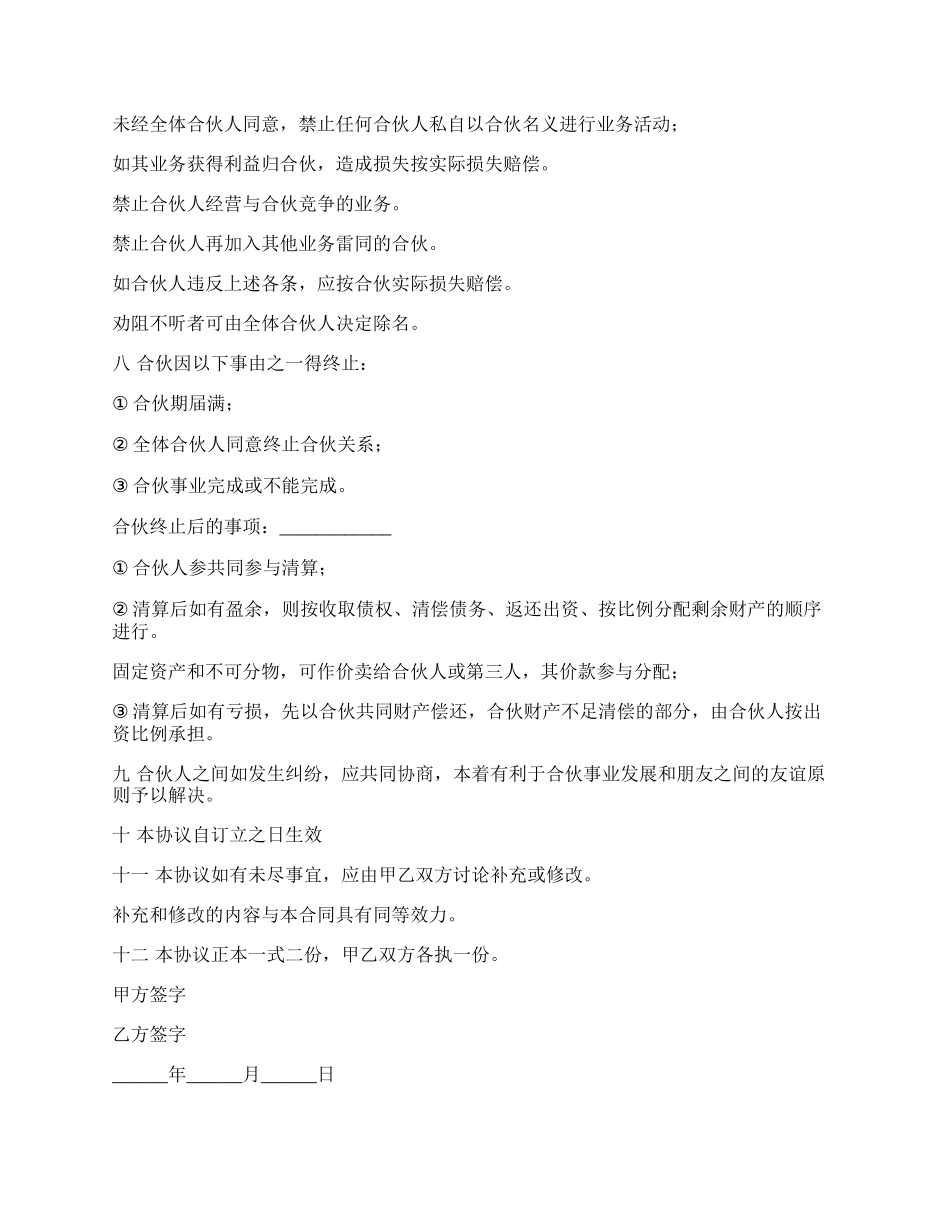 未经全体合伙人同意，禁止任何合伙人私自以合伙名义进行业务活动；

如其业务获得利益归合伙，造成损失按实际损失赔偿。

禁止合伙人经营与合伙竞争的业务。

禁止合伙人再加入其他业务雷同的合伙。

如合伙人违反上述各条，应按合伙实际损失赔偿。

劝阻不听者可由全体合伙人决定除名。

八 合伙因以下事由之一得终止：

① 合伙期届满；

② 全体合伙人同意终止合伙关系；

③ 合伙事业完成或不能完成。

合伙终止后的事项：____________

① 合伙人参共同参与清算；

② 清算后如有盈余，则按收取债权、清偿债务、返还出资、按比例分配剩余财产的顺序进行。

固定资产和不可分物，可作价卖给合伙人或第三人，其价款参与分配；

③ 清算后如有亏损，先以合伙共同财产偿还，合伙财产不足清偿的部分，由合伙人按出资比例承担。

九 合伙人之间如发生纠纷，应共同协商，本着有利于合伙事业发展和朋友之间的友谊原则予以解决。

十 本协议自订立之日生效

十一 本协议如有未尽事宜，应由甲乙双方讨论补充或修改。

补充和修改的内容与本合同具有同等效力。

十二 本协议正本一式二份，甲乙双方各执一份。

甲方签字

乙方签字

______年______月______日